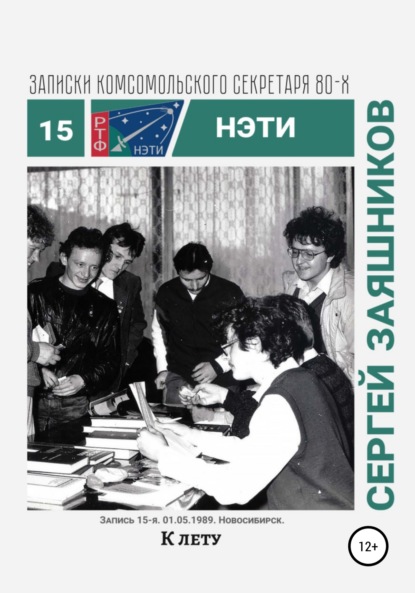 ЗАПИСКИ КОМСОМОЛЬСКОГО СЕКРЕТАРЯ 80-Х

15

РТФ НЭТИ

НЭТИ

СЕРГЕЙ ЗАЯШНИКОВ

Запись 15-я. 01.05.1989. Новосибирск.

К лету

12+